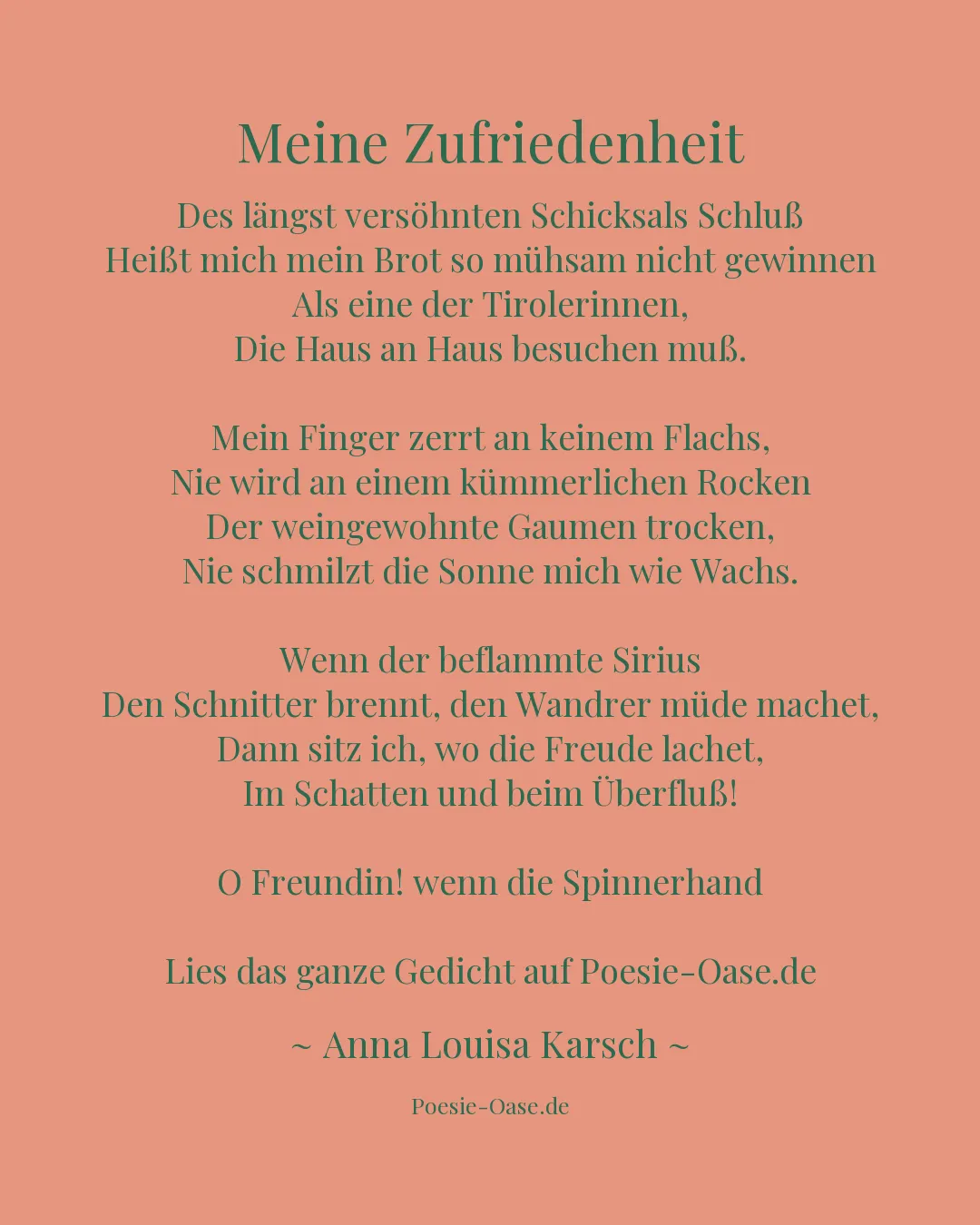 Meine Zufriedenheit

Des längst versöhnten Schicksals Schluß
Heißt mich mein Brot so mühsam nicht gewinnen
Als eine der Tirolerinnen,
Die Haus an Haus besuchen muß.

Mein Finger zerrt an keinem Flachs,
Nie wird an einem kümmerlichen Rocken
Der weingewohnte Gaumen trocken,
Nie schmilzt die Sonne mich wie Wachs.

Wenn der beflammte Sirius
Den Schnitter brennt, den Wandrer müde machet,
Dann sitz ich, wo die Freude lachet,
Im Schatten und beim Überfluß!

O Freundin! wenn die Spinnerhand

Lies das ganze Gedicht auf Poesie-Oase.de

~ Anna Louisa Karsch ~

Poesie-Oase.de